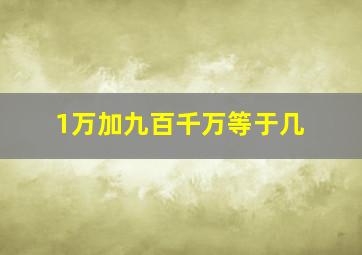 1万加九百千万等于几